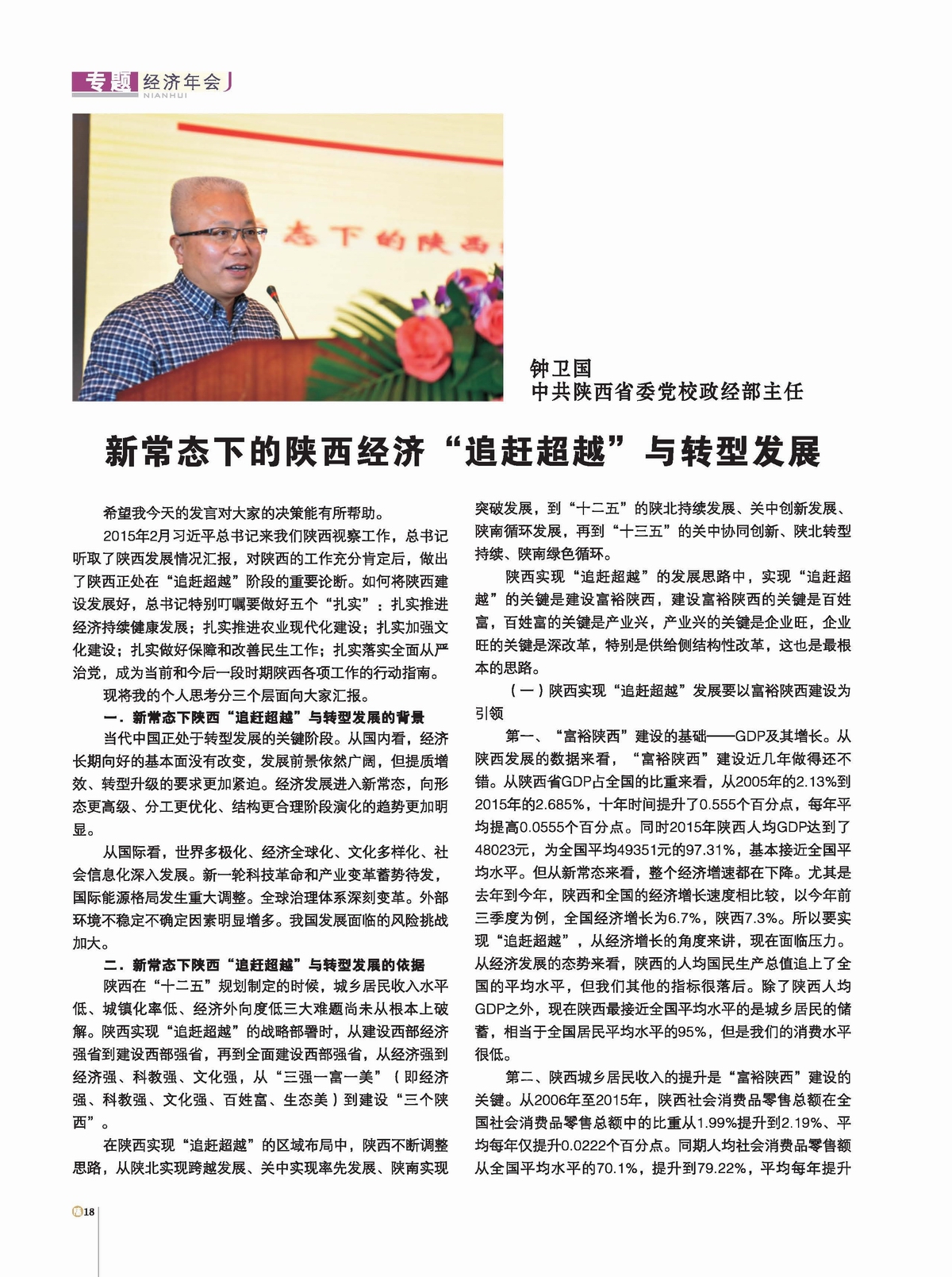 专题 经济年会
NIANHUI

态下的陕西

钟卫国
中共陕西省委党校政经部主任

新常态下的陕西经济“追赶超越”与转型发展

希望我今天的发言对大家的决策能有所帮助。

2015年2月习近平总书记来我们陕西视察工作，总书记听取了陕西发展情况汇报，对陕西的工作充分肯定后，做出了陕西正处在“追赶超越”阶段的重要论断。如何将陕西建设发展好，总书记特别叮嘱要做好五个“扎实”：扎实推进经济持续健康发展；扎实推进农业现代化建设；扎实加强文化建设；扎实做好保障和改善民生工作；扎实落实全面从严治党，成为当前和今后一段时期陕西各项工作的行动指南。

现将我的个人思考分三个层面向大家汇报。

一．新常态下陕西“追赶超越”与转型发展的背景

当代中国正处于转型发展的关键阶段。从国内看，经济长期向好的基本面没有改变，发展前景依然广阔，但提质增效、转型升级的要求更加紧迫。经济发展进入新常态，向形态更高级、分工更优化、结构更合理阶段演化的趋势更加明显。

从国际看，世界多极化、经济全球化、文化多样化、社会信息化深入发展。新一轮科技革命和产业变革蓄势待发，国际能源格局发生重大调整。全球治理体系深刻变革。外部环境不稳定不确定因素明显增多。我国发展面临的风险挑战加大。

二．新常态下陕西“追赶超越”与转型发展的依据

陕西在“十二五”规划制定的时候，城乡居民收入水平低、城镇化率低、经济外向度低三大难题尚未从根本上破解。陕西实现“追赶超越”的战略部署时，从建设西部经济强省到建设西部强省，再到全面建设西部强省，从经济强到经济强、科教强、文化强，从“三强一富一美”（即经济强、科教强、文化强、百姓富、生态美）到建设“三个陕西”。

在陕西实现“追赶超越”的区域布局中，陕西不断调整思路，从陕北实现跨越发展、关中实现率先发展、陕南实现突破发展，到“十二五”的陕北持续发展、关中创新发展、陕南循环发展，再到“十三五”的关中协同创新、陕北转型持续、陕南绿色循环。

陕西实现“追赶超越”的发展思路中，实现“追赶超越”的关键是建设富裕陕西，建设富裕陕西的关键是百姓富，百姓富的关键是产业兴，产业兴的关键是企业旺，企业旺的关键是深改革，特别是供给侧结构性改革，这也是最根本的思路。

（一）陕西实现“追赶超越”发展要以富裕陕西建设为引领

第一、“富裕陕西”建设的基础——GDP及其增长。从陕西发展的数据来看，“富裕陕西”建设近几年做得还不错。从陕西省GDP占全国的比重来看，从2005年的2.13%到2015年的2.685%，十年时间提升了0.555个百分点，每年平均提高0.0555个百分点。同时2015年陕西人均GDP达到了48023元，为全国平均49351元的97.31%，基本接近全国平均水平。但从新常态来看，整个经济增速都在下降。尤其是去年到今年，陕西和全国的经济增长速度相比较，以今年前三季度为例，全国经济增长为6.7%，陕西7.3%。所以要实现“追赶超越”，从经济增长的角度来讲，现在面临压力。从经济发展的态势来看，陕西的人均国民生产总值追上了全国的平均水平，但我们其他的指标很落后。除了陕西人均GDP之外，现在陕西最接近全国平均水平的是城乡居民的储蓄，相当于全国居民平均水平的95%，但是我们的消费水平很低。

第二、陕西城乡居民收入的提升是“富裕陕西”建设的关键。从2006年至2015年，陕西社会消费品零售总额在全国社会消费品零售总额中的比重从1.99%提升到2.19%、平均每年仅提升0.0222个百分点。同期人均社会消费品零售额从全国平均水平的70.1%，提升到79.22%，平均每年提升

18